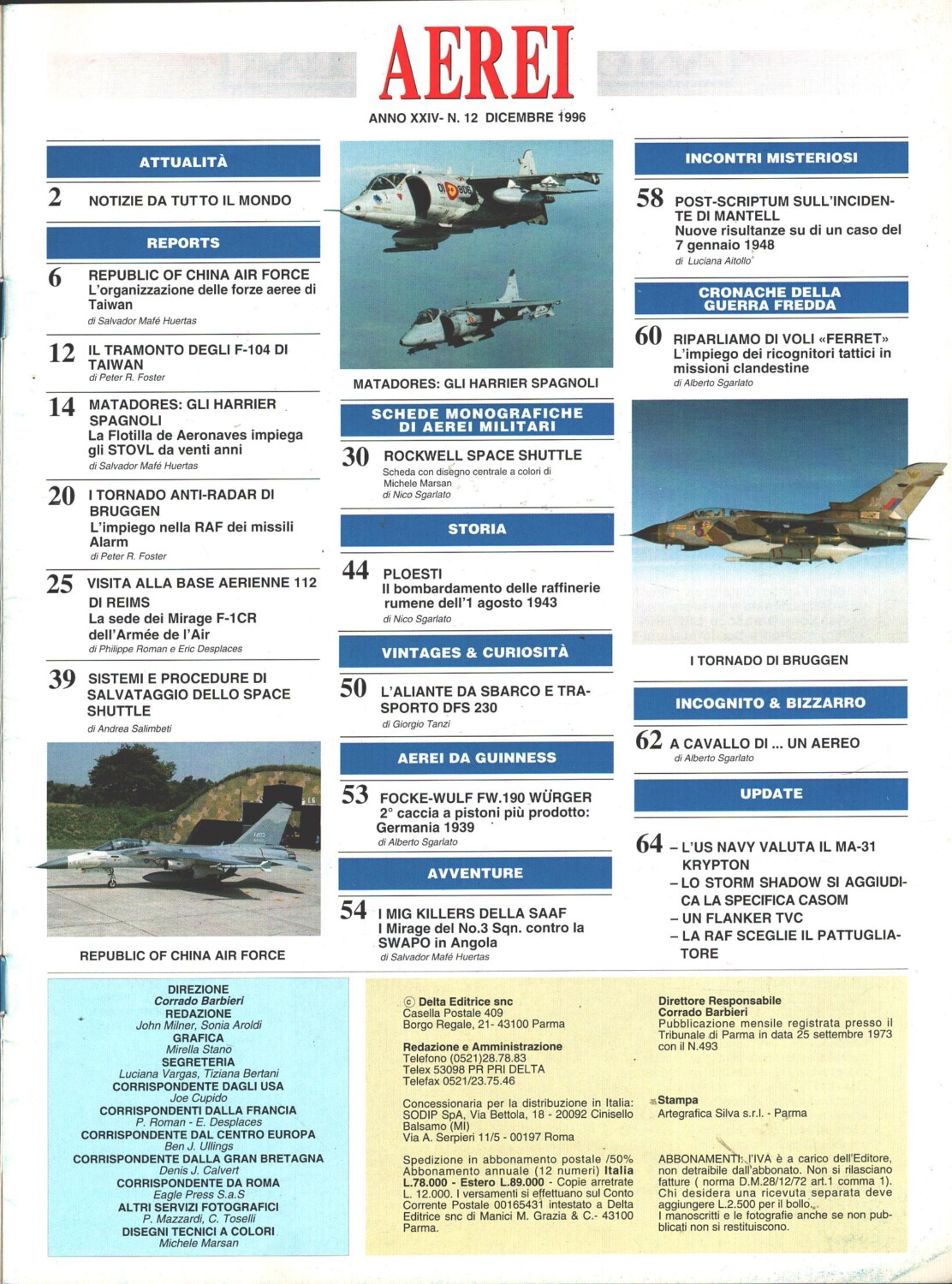 AEREI

ANNO XXIV- N. 12 DICEMBRE 1996

ATTUALITÀ

2 NOTIZIE DA TUTTO IL MONDO

REPORTS

6 REPUBLIC OF CHINA AIR FORCE
L'organizzazione delle forze aeree di Taiwan
di Salvador Mafé Huertas

12 IL TRAMONTO DEGLI F-104 DI TAIWAN
di Peter R. Foster

14 MATADORES: GLI HARRIER SPAGNOLI
La Flotilla de Aeronaves impiega gli STOVL da venti anni
di Salvador Mafé Huertas

20 I TORNADO ANTI-RADAR DI BRUGGEN
L'impiego nella RAF dei missili Alarm
di Peter R. Foster

25 VISITA ALLA BASE AERIENNE 112 DI REIMS
La sede dei Mirage F-1CR dell'Armée de l'Air
di Philippe Roman e Eric Desplaces

39 SISTEMI E PROCEDURE DI SALVATAGGIO DELLO SPACE SHUTTLE
di Andrea Salimbeti

REPUBLIC OF CHINA AIR FORCE

MATADORES: GLI HARRIER SPAGNOLI

SCHEDE MONOGRAFICHE DI AEREI MILITARI

30 ROCKWELL SPACE SHUTTLE
Scheda con disegno centrale a colori di Michele Marsan
di Nico Sgarlato

STORIA

44 PLOESTI
Il bombardamento delle raffinerie rumene dell'1 agosto 1943
di Nico Sgarlato

VINTAGES & CURIOSITÀ

50 L'ALIANTE DA SBARCO E TRASPORTO DFS 230
di Giorgio Tanzi

AEREI DA GUINNESS

53 FOCKE-WULF FW.190 WÜRGER
2° caccia a pistoni più prodotto: Germania 1939
di Alberto Sgarlato

AVVENTURE

54 I MIG KILLERS DELLA SAAF
I Mirage del No.3 Sqn. contro la SWAPO in Angola
di Salvador Mafé Huertas

INCONTRI MISTERIOSI

58 POST-SCRIPTUM SULL'INCIDENTE DI MANTELL
Nuove risultanze su di un caso del 7 gennaio 1948
di Luciana Aitollo

CRONACHE DELLA GUERRA FREDDA

60 RIPARLIAMO DI VOLI «FERRET»
L'impiego dei ricognitori tattici in missioni clandestine
di Alberto Sgarlato

I TORNADO DI BRUGGEN

INCOGNITO & BIZZARRO

62 A CAVALLO DI ... UN AEREO
di Alberto Sgarlato

UPDATE

64 – L'US NAVY VALUTA IL MA-31 KRYPTON
– LO STORM SHADOW SI AGGIUDICA LA SPECIFICA CASOM
– UN FLANKER TVC
– LA RAF SCEGLIE IL PATTUGLIATORE

DIREZIONE
Corrado Barbieri
REDAZIONE
John Milner, Sonia Aroldi
GRAFICA
Mirella Stano
SEGRETERIA
Luciana Vargas, Tiziana Bertani
CORRISPONDENTE DAGLI USA
Joe Cupido
CORRISPONDENTI DALLA FRANCIA
P. Roman - E. Desplaces
CORRISPONDENTE DAL CENTRO EUROPA
Ben J. Ullings
CORRISPONDENTE DALLA GRAN BRETAGNA
Denis J. Calvert
CORRISPONDENTE DA ROMA
Eagle Press S.a.S
ALTRI SERVIZI FOTOGRAFICI
P. Mazzardi, C. Toselli
DISEGNI TECNICI A COLORI
Michele Marsan

© Delta Editrice snc
Casella Postale 409
Borgo Regale, 21- 43100 Parma

Redazione e Amministrazione
Telefono (0521)28.78.83
Telex 53098 PR PRI DELTA
Telefax 0521/23.75.46

Concessionaria per la distribuzione in Italia: SODIP SpA, Via Bettola, 18 - 20092 Cinisello Balsamo (MI)
Via A. Serpieri 11/5 - 00197 Roma

Spedizione in abbonamento postale /50%
Abbonamento annuale (12 numeri) Italia L.78.000 - Estero L.89.000 - Copie arretrate L. 12.000. I versamenti si effettuano sul Conto Corrente Postale 00165431 intestato a Delta Editrice snc di Manici M. Grazia & C.- 43100 Parma.

Direttore Responsabile
Corrado Barbieri
Pubblicazione mensile registrata presso il Tribunale di Parma in data 25 settembre 1973 con il N.493

Stampa
Artegrafica Silva s.r.l. - Parma

ABBONAMENTI: l'IVA è a carico dell'Editore, non detraibile dall'abbonato. Non si rilasciano fatture ( norma D.M.28/12/72 art.1 comma 1). Chi desidera una ricevuta separata deve aggiungere L.2.500 per il bollo.
I manoscritti e le fotografie anche se non pubblicati non si restituiscono.